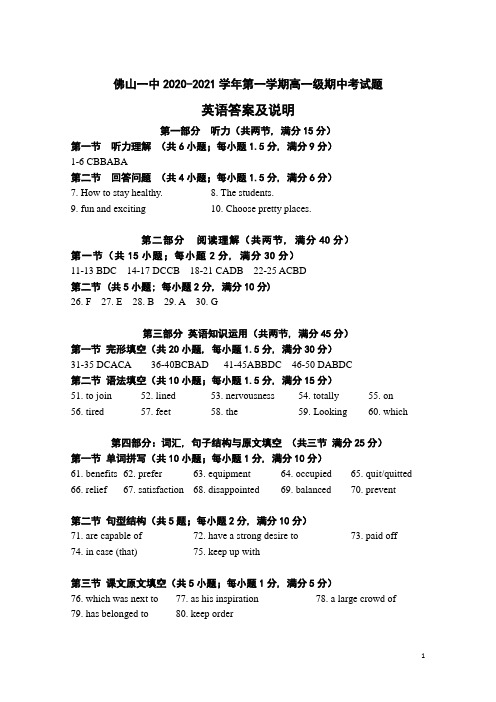 佛山一中 2020-2021 学年第一学期高一级期中考试题

英语答案及说明

第一部分　听力（共两节，满分 15 分）

第一节　听力理解　（共 6 小题；每小题 1.5 分，满分 9 分）

1-6 CBBABA

第二节　回答问题　（共 4 小题；每小题 1.5 分，满分 6 分）

7. How to stay healthy.　　8. The students.

9. fun and exciting　　10. Choose pretty places.

第二部分　阅读理解（共两节，满分 40 分）

第一节（共 15 小题；每小题 2 分，满分 30 分）

11-13 BDC　14-17 DCCB　18-21 CADB　22-25 ACBD

第二节（共 5 小题；每小题 2 分，满分 10 分）

26. F　27. E　28. B　29. A　30. G

第三部分 英语知识运用（共两节，满分 45 分）

第一节 完形填空（共 20 小题，每小题 1.5 分，满分 30 分）

31-35 DCACA　36-40BCBAD　41-45ABBDC　46-50 DABDC

第二节 语法填空（共 10 小题；每小题 1.5 分，满分 15 分）

51. to join　52. lined　53. nervousness　54. totally　55. on

56. tired　57. feet　58. the　59. Looking　60. which

第四部分：词汇，句子结构与原文填空　（共三节 满分 25 分）

第一节 单词拼写（共 10 小题；每小题 1 分，满分 10 分）

61. benefits　62. prefer　63. equipment　64. occupied　65. quit/quitted

66. relief　67. satisfaction　68. disappointed　69. balanced　70. prevent

第二节 句型结构（共 5 题；每小题 2 分，满分 10 分）

71. are capable of　72. have a strong desire to　73. paid off

74. in case (that)　75. keep up with

第三节 课文原文填空（共 5 小题；每小题 1 分，满分 5 分）

76. which was next to　77. as his inspiration　78. a large crowd of

79. has belonged to　80. keep order

1